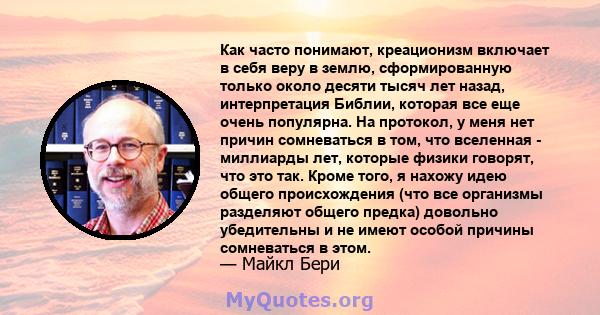 Как часто понимают, креационизм включает в себя веру в землю, сформированную только около десяти тысяч лет назад, интерпретация Библии, которая все еще очень популярна. На протокол, у меня нет причин сомневаться в том, что вселенная - миллиарды лет, которые физики говорят, что это так. Кроме того, я нахожу идею общего происхождения (что все организмы разделяют общего предка) довольно убедительны и не имеют особой причины сомневаться в этом.
— Майкл Бери

MyQuotes.org